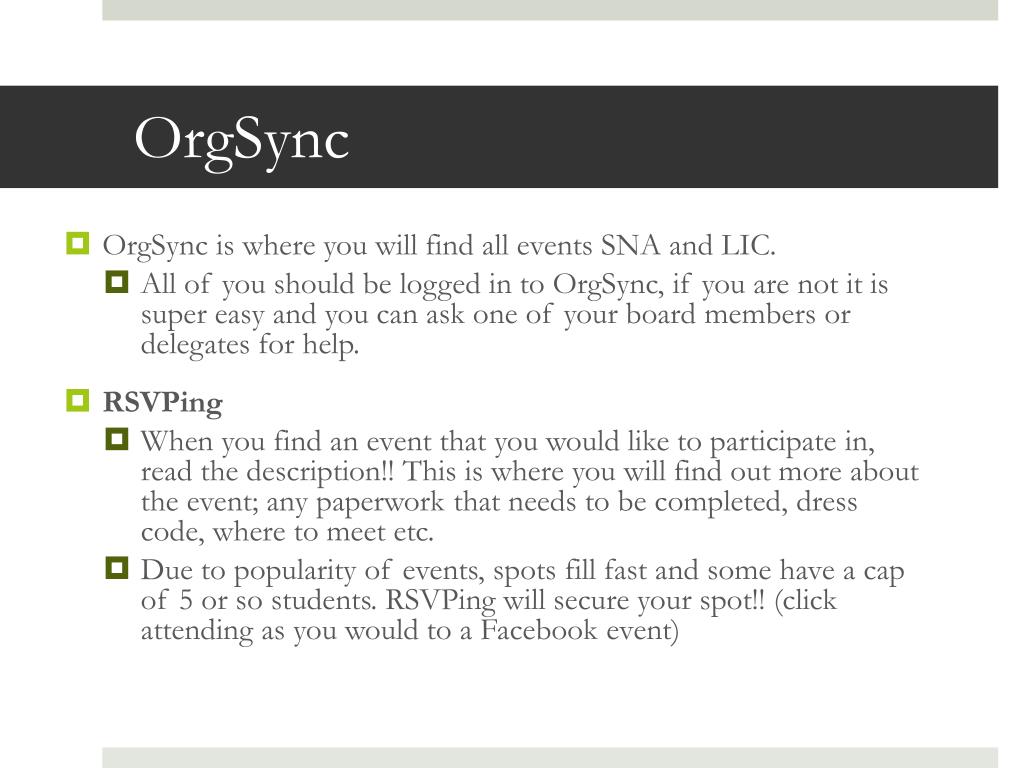 OrgSync

OrgSync is where you will find all events SNA and LIC.

All of you should be logged in to OrgSync, if you are not it is super easy and you can ask one of your board members or delegates for help.

RSVPing

When you find an event that you would like to participate in, read the description!! This is where you will find out more about the event; any paperwork that needs to be completed, dress code, where to meet etc.

Due to popularity of events, spots fill fast and some have a cap of 5 or so students. RSVPing will secure your spot!! (click attending as you would to a Facebook event)